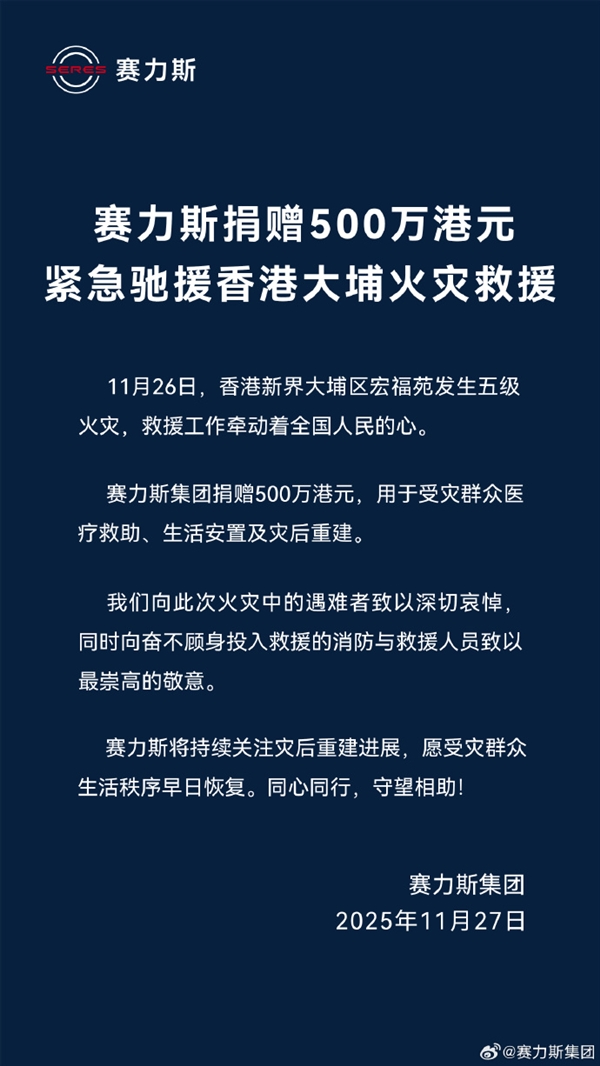 SERES 赛力斯

赛力斯捐赠500万港元
紧急驰援香港大埔火灾救援

11月26日，香港新界大埔区宏福苑发生五级火灾，救援工作牵动着全国人民的心。

赛力斯集团捐赠500万港元，用于受灾群众医疗救助、生活安置及灾后重建。

我们向此次火灾中的遇难者致以深切哀悼，同时向奋不顾身投入救援的消防与救援人员致以最崇高的敬意。

赛力斯将持续关注灾后重建进展，愿受灾群众生活秩序早日恢复。同心同行，守望相助！

赛力斯集团
2025年11月27日

@赛力斯集团